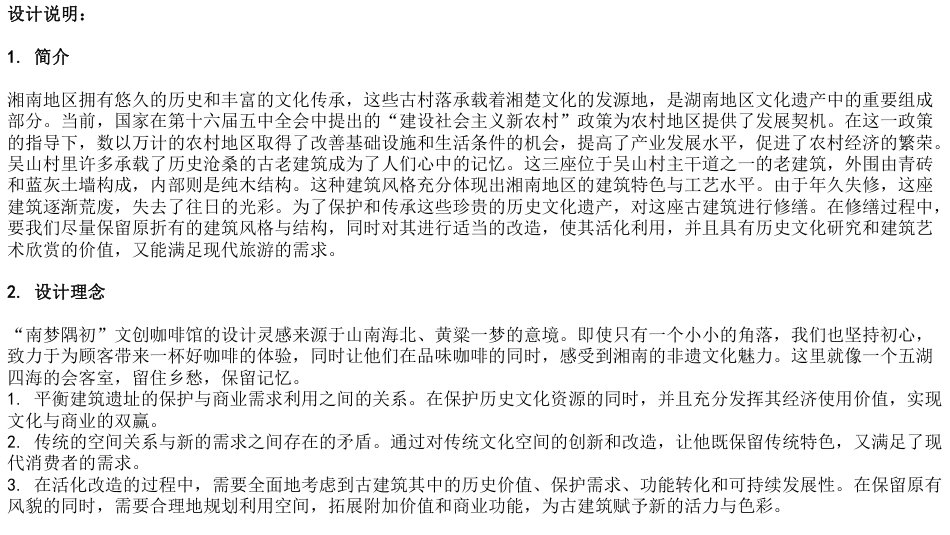 设计说明：

1. 简介

湘南地区拥有悠久的历史和丰富的文化传承，这些古村落承载着湘楚文化的发源地，是湖南地区文化遗产中的重要组成部分。当前，国家在第十六届五中全会中提出的“建设社会主义新农村”政策为农村地区提供了发展契机。在这一政策的指导下，数以万计的农村地区取得了改善基础设施和生活条件的机会，提高了产业发展水平，促进了农村经济的繁荣。吴山村里许多承载了历史沧桑的古老建筑成为了人们心中的记忆。这三座位于吴山村主干道之一的老建筑，外围由青砖和蓝灰土墙构成，内部则是纯木结构。这种建筑风格充分体现出湘南地区的建筑特色与工艺水平。由于年久失修，这座建筑逐渐荒废，失去了往日的光彩。为了保护和传承这些珍贵的历史文化遗产，对这座古建筑进行修缮。在修缮过程中，要我们尽量保留原折有的建筑风格与结构，同时对其进行适当的改造，使其活化利用，并且具有历史文化研究和建筑艺术欣赏的价值，又能满足现代旅游的需求。

2. 设计理念

“南梦隅初”文创咖啡馆的设计灵感来源于山南海北、黄粱一梦的意境。即使只有一个小小的角落，我们也坚持初心，致力于为顾客带来一杯好咖啡的体验，同时让他们在品味咖啡的同时，感受到湘南的非遗文化魅力。这里就像一个五湖四海的会客室，留住乡愁，保留记忆。
1. 平衡建筑遗址的保护与商业需求利用之间的关系。在保护历史文化资源的同时，并且充分发挥其经济使用价值，实现文化与商业的双赢。
2. 传统的空间关系与新的需求之间存在的矛盾。通过对传统文化空间的创新和改造，让他既保留传统特色，又满足了现代消费者的需求。
3. 在活化改造的过程中，需要全面地考虑到古建筑其中的历史价值、保护需求、功能转化和可持续发展性。在保留原有风貌的同时，需要合理地规划利用空间，拓展附加价值和商业功能，为古建筑赋予新的活力与色彩。